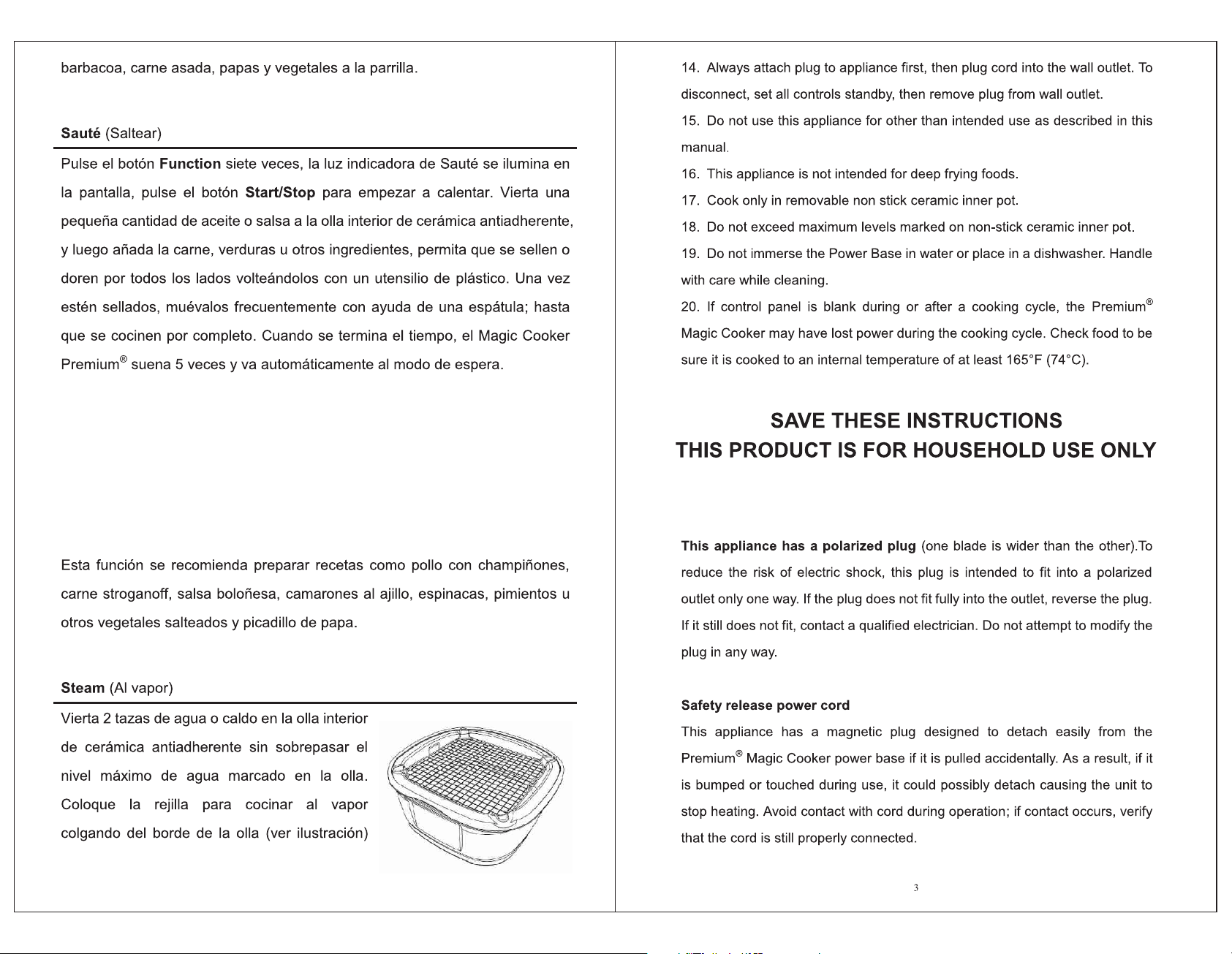 barbacoa, carne asada, papas y vegetales a la parrilla.

Sauté (Saltear)

Pulse el botón Function siete veces, la luz indicadora de Sauté se ilumina en la pantalla, pulse el botón Start/Stop para empezar a calentar. Vierta una pequeña cantidad de aceite o salsa a la olla interior de cerámica antiadherente, y luego añada la carne, verduras u otros ingredientes, permita que se sellen o doren por todos los lados volteándolos con un utensilio de plástico. Una vez estén sellados, muévalos frecuentemente con ayuda de una espátula; hasta que se cocinen por completo. Cuando se termina el tiempo, el Magic Cooker Premium® suena 5 veces y va automáticamente al modo de espera.

Esta función se recomienda preparar recetas como pollo con champiñones, carne stroganoff, salsa boloñesa, camarones al ajillo, espinacas, pimientos u otros vegetales salteados y picadillo de papa.

Steam (Al vapor)

Vierta 2 tazas de agua o caldo en la olla interior de cerámica antiadherente sin sobrepasar el nivel máximo de agua marcado en la olla. Coloque la rejilla para cocinar al vapor colgando del borde de la olla (ver ilustración)

14. Always attach plug to appliance first, then plug cord into the wall outlet. To disconnect, set all controls standby, then remove plug from wall outlet.

15. Do not use this appliance for other than intended use as described in this manual.

16. This appliance is not intended for deep frying foods.

17. Cook only in removable non stick ceramic inner pot.

18. Do not exceed maximum levels marked on non-stick ceramic inner pot.

19. Do not immerse the Power Base in water or place in a dishwasher. Handle with care while cleaning.

20. If control panel is blank during or after a cooking cycle, the Premium® Magic Cooker may have lost power during the cooking cycle. Check food to be sure it is cooked to an internal temperature of at least 165°F (74°C).

SAVE THESE INSTRUCTIONS
THIS PRODUCT IS FOR HOUSEHOLD USE ONLY

This appliance has a polarized plug (one blade is wider than the other).To reduce the risk of electric shock, this plug is intended to fit into a polarized outlet only one way. If the plug does not fit fully into the outlet, reverse the plug. If it still does not fit, contact a qualified electrician. Do not attempt to modify the plug in any way.

Safety release power cord

This appliance has a magnetic plug designed to detach easily from the Premium® Magic Cooker power base if it is pulled accidentally. As a result, if it is bumped or touched during use, it could possibly detach causing the unit to stop heating. Avoid contact with cord during operation; if contact occurs, verify that the cord is still properly connected.

3